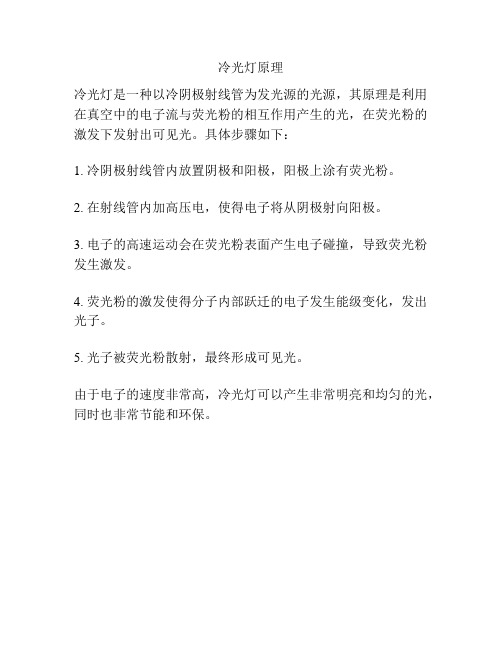 冷光灯原理

冷光灯是一种以冷阴极射线管为发光源的光源，其原理是利用在真空中的电子流与荧光粉的相互作用产生的光，在荧光粉的激发下发射出可见光。具体步骤如下：

1. 冷阴极射线管内放置阴极和阳极，阳极上涂有荧光粉。

2. 在射线管内加高压电，使得电子将从阴极射向阳极。

3. 电子的高速运动会在荧光粉表面产生电子碰撞，导致荧光粉发生激发。

4. 荧光粉的激发使得分子内部跃迁的电子发生能级变化，发出光子。

5. 光子被荧光粉散射，最终形成可见光。

由于电子的速度非常高，冷光灯可以产生非常明亮和均匀的光，同时也非常节能和环保。